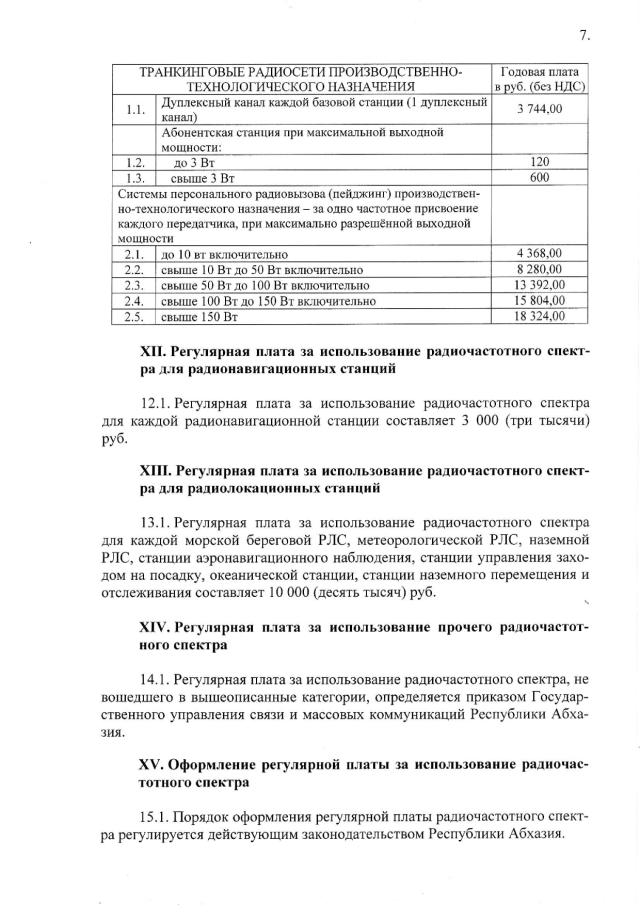 7.

| ТРАНКИНГОВЫЕ РАДИОСЕТИ ПРОИЗВОДСТВЕННО-ТЕХНОЛОГИЧЕСКОГО НАЗНАЧЕНИЯ | | Годовая плата в руб. (без НДС) |
|---|---|---|
| 1.1. | Дуплексный канал каждой базовой станции (1 дуплексный канал) | 3 744,00 |
| | Абонентская станция при максимальной выходной мощности: | |
| 1.2. | до 3 Вт | 120 |
| 1.3. | свыше 3 Вт | 600 |
| Системы персонального радиовызова (пейджинг) производственно-технологического назначения – за одно частотное присвоение каждого передатчика, при максимально разрешённой выходной мощности | | |
| 2.1. | до 10 вт включительно | 4 368,00 |
| 2.2. | свыше 10 Вт до 50 Вт включительно | 8 280,00 |
| 2.3. | свыше 50 Вт до 100 Вт включительно | 13 392,00 |
| 2.4. | свыше 100 Вт до 150 Вт включительно | 15 804,00 |
| 2.5. | свыше 150 Вт | 18 324,00 |

XII. Регулярная плата за использование радиочастотного спектра для радионавигационных станций

12.1. Регулярная плата за использование радиочастотного спектра для каждой радионавигационной станции составляет 3 000 (три тысячи) руб.

XIII. Регулярная плата за использование радиочастотного спектра для радиолокационных станций

13.1. Регулярная плата за использование радиочастотного спектра для каждой морской береговой РЛС, метеорологической РЛС, наземной РЛС, станции аэронавигационного наблюдения, станции управления заходом на посадку, океанической станции, станции наземного перемещения и отслеживания составляет 10 000 (десять тысяч) руб.

XIV. Регулярная плата за использование прочего радиочастотного спектра

14.1. Регулярная плата за использование радиочастотного спектра, не вошедшего в вышеописанные категории, определяется приказом Государственного управления связи и массовых коммуникаций Республики Абхазия.

XV. Оформление регулярной платы за использование радиочастотного спектра

15.1. Порядок оформления регулярной платы радиочастотного спектра регулируется действующим законодательством Республики Абхазия.